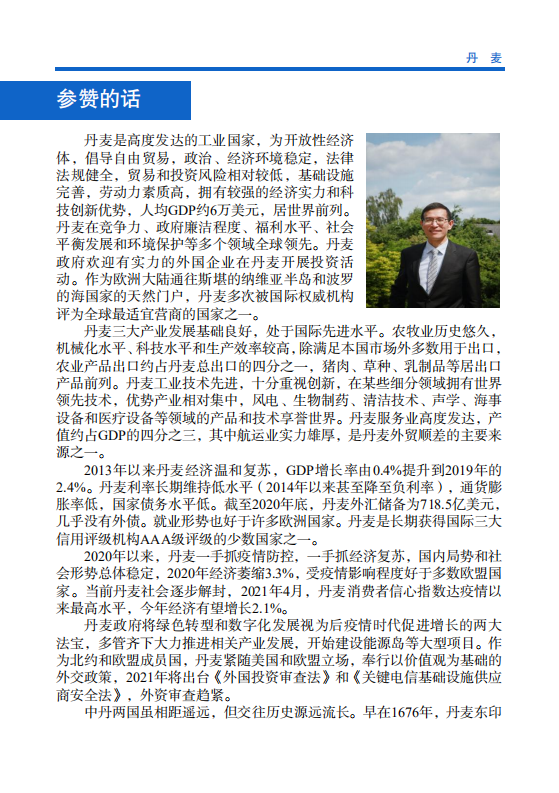 丹　麦

参赞的话

丹麦是高度发达的工业国家，为开放性经济体，倡导自由贸易，政治、经济环境稳定，法律法规健全，贸易和投资风险相对较低，基础设施完善，劳动力素质高，拥有较强的经济实力和科技创新优势，人均GDP约6万美元，居世界前列。丹麦在竞争力、政府廉洁程度、福利水平、社会平衡发展和环境保护等多个领域全球领先。丹麦政府欢迎有实力的外国企业在丹麦开展投资活动。作为欧洲大陆通往斯堪的纳维亚半岛和波罗的海国家的天然门户，丹麦多次被国际权威机构评为全球最适宜营商的国家之一。

丹麦三大产业发展基础良好，处于国际先进水平。农牧业历史悠久，机械化水平、科技水平和生产效率较高，除满足本国市场外多数用于出口，农业产品出口约占丹麦总出口的四分之一，猪肉、草种、乳制品等居出口产品前列。丹麦工业技术先进，十分重视创新，在某些细分领域拥有世界领先技术，优势产业相对集中，风电、生物制药、清洁技术、声学、海事设备和医疗设备等领域的产品和技术享誉世界。丹麦服务业高度发达，产值约占GDP的四分之三，其中航运业实力雄厚，是丹麦外贸顺差的主要来源之一。

2013年以来丹麦经济温和复苏，GDP增长率由0.4%提升到2019年的2.4%。丹麦利率长期维持低水平（2014年以来甚至降至负利率），通货膨胀率低，国家债务水平低。截至2020年底，丹麦外汇储备为718.5亿美元，几乎没有外债。就业形势也好于许多欧洲国家。丹麦是长期获得国际三大信用评级机构AAA级评级的少数国家之一。

2020年以来，丹麦一手抓疫情防控，一手抓经济复苏，国内局势和社会形势总体稳定，2020年经济萎缩3.3%，受疫情影响程度好于多数欧盟国家。当前丹麦社会逐步解封，2021年4月，丹麦消费者信心指数达疫情以来最高水平，今年经济有望增长2.1%。

丹麦政府将绿色转型和数字化发展视为后疫情时代促进增长的两大法宝，多管齐下大力推进相关产业发展，开始建设能源岛等大型项目。作为北约和欧盟成员国，丹麦紧随美国和欧盟立场，奉行以价值观为基础的外交政策，2021年将出台《外国投资审查法》和《关键电信基础设施供应商安全法》，外资审查趋紧。

中丹两国虽相距遥远，但交往历史源远流长。早在1676年，丹麦东印